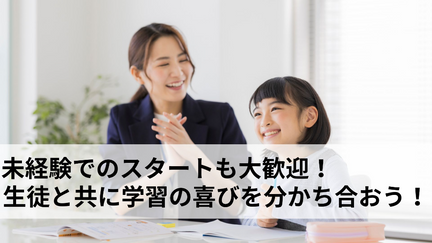 未経験でのスタートも大歓迎！
生徒と共に学習の喜びを分かち合おう！